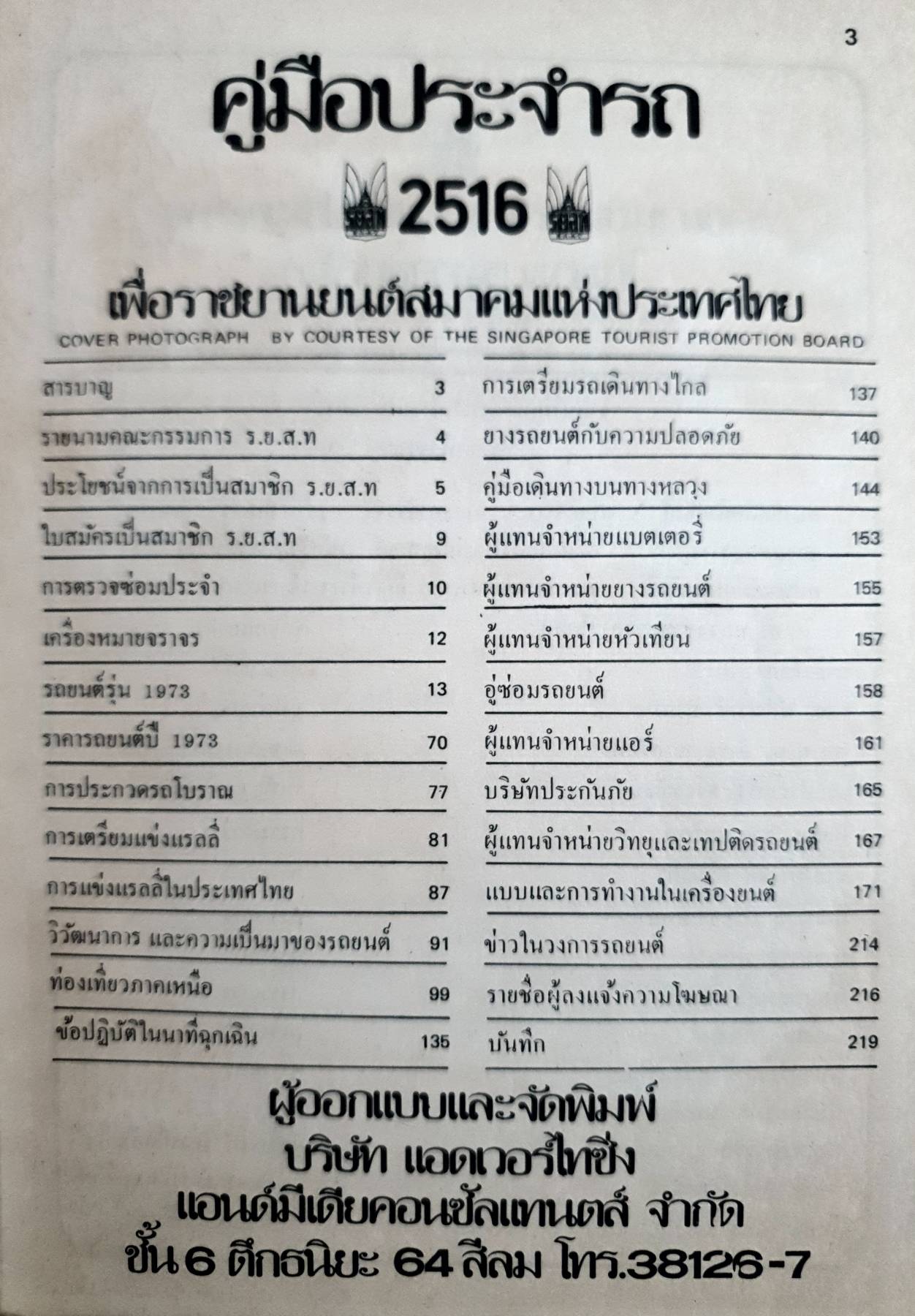 3

คู่มือประจำรถ

รยสท 2516 รยสท

เพื่อราชยานยนต์สมาคมแห่งประเทศไทย

COVER PHOTOGRAPH BY COURTESY OF THE SINGAPORE TOURIST PROMOTION BOARD

| | |
|---|---|
| สารบาญ | 3 |
| รายนามคณะกรรมการ ร.ย.ส.ท | 4 |
| ประโยชน์จากการเป็นสมาชิก ร.ย.ส.ท | 5 |
| ใบสมัครเป็นสมาชิก ร.ย.ส.ท | 9 |
| การตรวจซ่อมประจำ | 10 |
| เครื่องหมายจราจร | 12 |
| รถยนต์รุ่น 1973 | 13 |
| ราคารถยนต์ปี 1973 | 70 |
| การประกวดรถโบราณ | 77 |
| การเตรียมแข่งแรลลี่ | 81 |
| การแข่งแรลลี่ในประเทศไทย | 87 |
| วิวัฒนาการ และความเป็นมาของรถยนต์ | 91 |
| ท่องเที่ยวภาคเหนือ | 99 |
| ข้อปฏิบัติในนาทีฉุกเฉิน | 135 |

| | |
|---|---|
| การเตรียมรถเดินทางไกล | 137 |
| ยางรถยนต์กับความปลอดภัย | 140 |
| คู่มือเดินทางบนทางหลวง | 144 |
| ผู้แทนจำหน่ายแบตเตอรี่ | 153 |
| ผู้แทนจำหน่ายยางรถยนต์ | 155 |
| ผู้แทนจำหน่ายหัวเทียน | 157 |
| อู่ซ่อมรถยนต์ | 158 |
| ผู้แทนจำหน่ายแอร์ | 161 |
| บริษัทประกันภัย | 165 |
| ผู้แทนจำหน่ายวิทยุและเทปติดรถยนต์ | 167 |
| แบบและการทำงานในเครื่องยนต์ | 171 |
| ข่าวในวงการรถยนต์ | 214 |
| รายชื่อผู้ลงแจ้งความโฆษณา | 216 |
| บันทึก | 219 |

ผู้ออกแบบและจัดพิมพ์
บริษัท แอดเวอร์ไทซิ่ง
แอนด์มีเดียคอนซัลแทนตส์ จำกัด
ชั้น 6 ตึกธนิยะ 64 สีลม โทร.38126-7